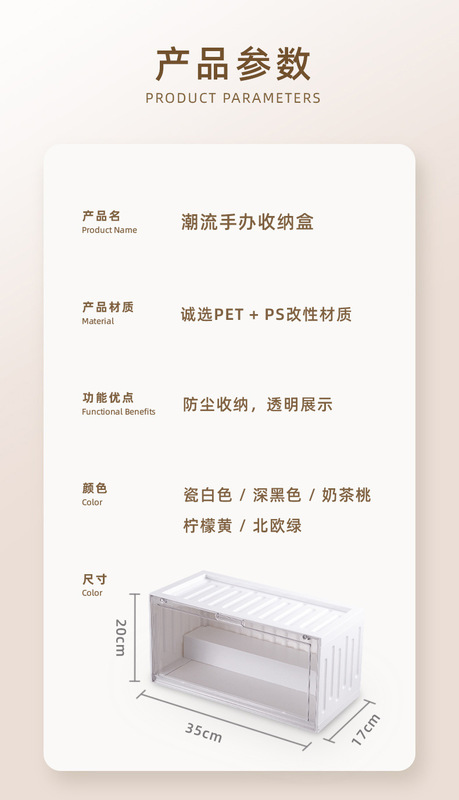 产品参数
PRODUCT PARAMETERS

产品名
Product Name
潮流手办收纳盒

产品材质
Material
诚选PET + PS改性材质

功能优点
Functional Benefits
防尘收纳，透明展示

颜色
Color
瓷白色 / 深黑色 / 奶茶桃
柠檬黄 / 北欧绿

尺寸
Color
20cm
35cm
17cm